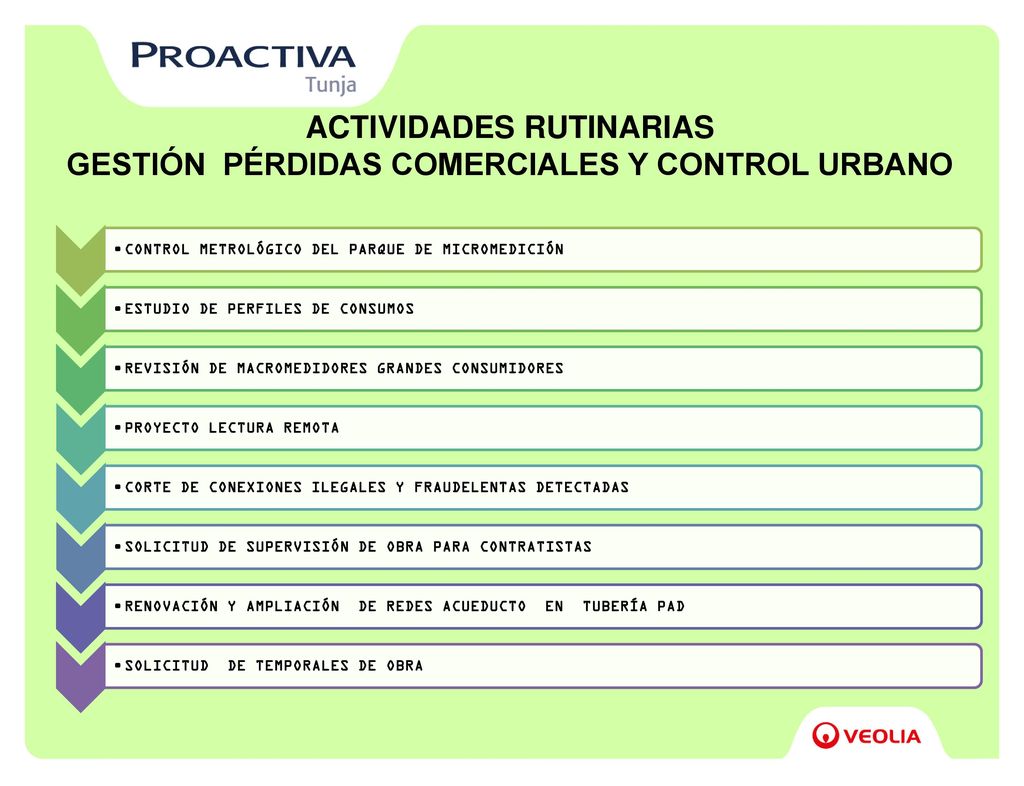 PROACTIVA
Tunja

ACTIVIDADES RUTINARIAS
GESTIÓN PÉRDIDAS COMERCIALES Y CONTROL URBANO

• CONTROL METROLÓGICO DEL PARQUE DE MICROMEDICIÓN

• ESTUDIO DE PERFILES DE CONSUMOS

• REVISIÓN DE MACROMEDIDORES GRANDES CONSUMIDORES

• PROYECTO LECTURA REMOTA

• CORTE DE CONEXIONES ILEGALES Y FRAUDELENTAS DETECTADAS

• SOLICITUD DE SUPERVISIÓN DE OBRA PARA CONTRATISTAS

• RENOVACIÓN Y AMPLIACIÓN DE REDES ACUEDUCTO EN TUBERÍA PAD

• SOLICITUD DE TEMPORALES DE OBRA

VEOLIA